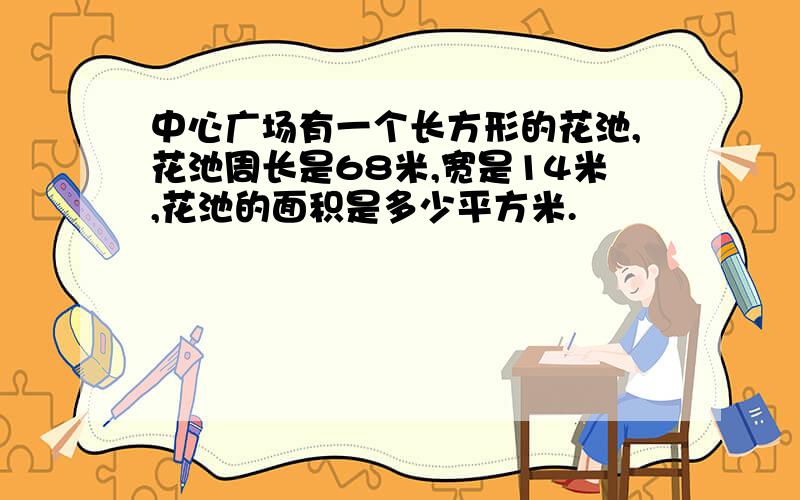 中心广场有一个长方形的花池,花池周长是68米,宽是14米,花池的面积是多少平方米.